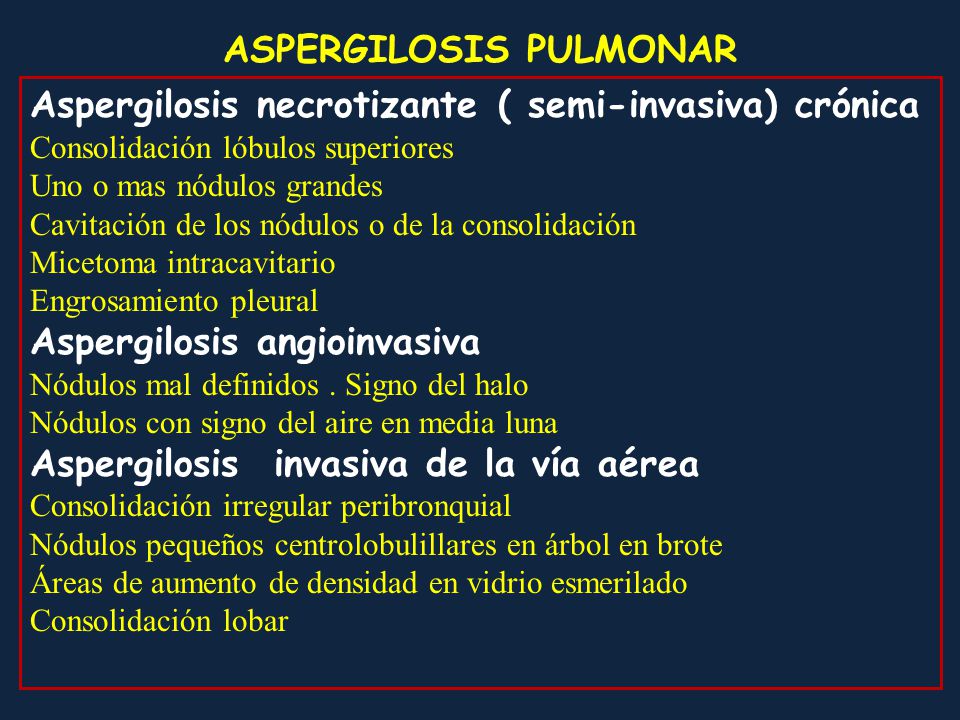 ASPERGILOSIS PULMONAR

Aspergilosis necrotizante ( semi-invasiva) crónica
Consolidación lóbulos superiores
Uno o mas nódulos grandes
Cavitación de los nódulos o de la consolidación
Micetoma intracavitario
Engrosamiento pleural

Aspergilosis angioinvasiva
Nódulos mal definidos . Signo del halo
Nódulos con signo del aire en media luna

Aspergilosis invasiva de la vía aérea
Consolidación irregular peribronquial
Nódulos pequeños centrolobulillares en árbol en brote
Áreas de aumento de densidad en vidrio esmerilado
Consolidación lobar